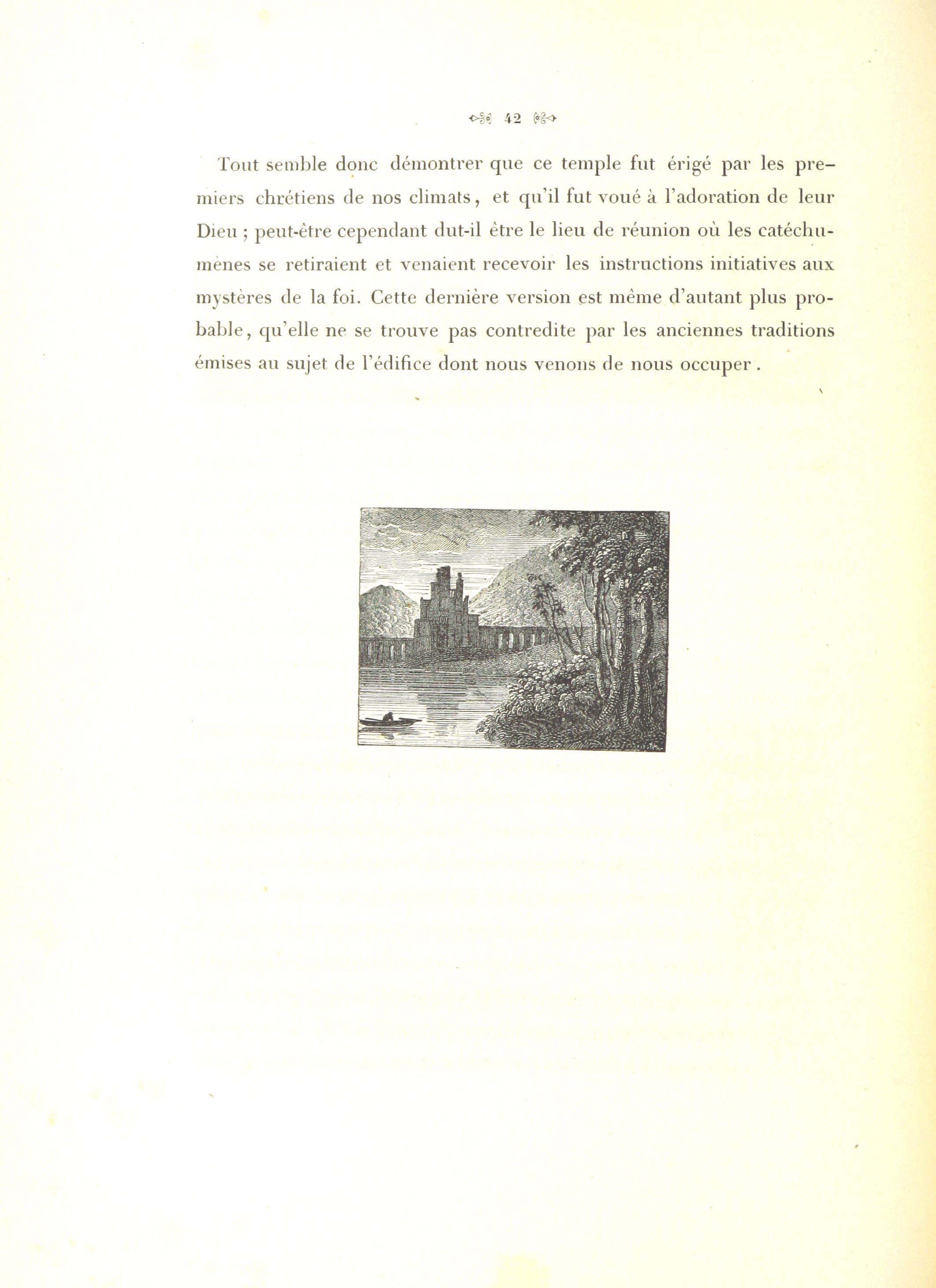 42

Tout semble donc démontrer que ce temple fut érigé par les premiers chrétiens de nos climats, et qu'il fut voué à l'adoration de leur Dieu ; peut-être cependant dut-il être le lieu de réunion où les catéchumènes se retiraient et venaient recevoir les instructions initiatives aux mystères de la foi. Cette dernière version est même d'autant plus probable, qu'elle ne se trouve pas contredite par les anciennes traditions émises au sujet de l'édifice dont nous venons de nous occuper.